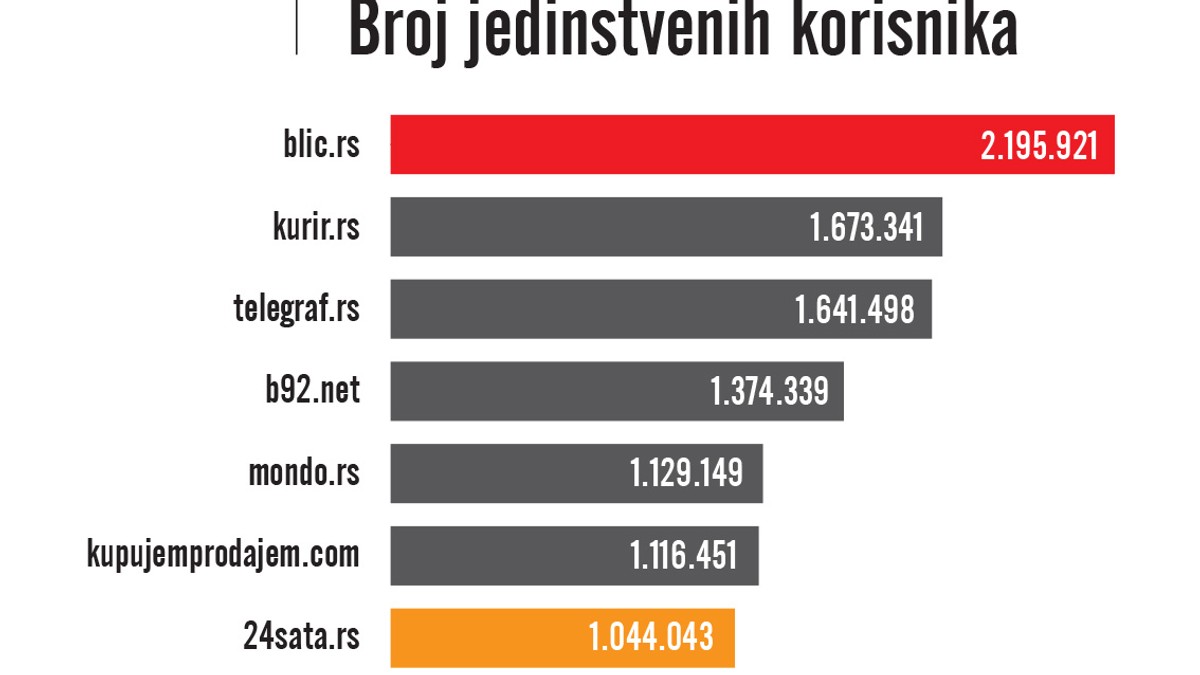 Broj jedinstvenih korisnika

blic.rs 2.195.921
kurir.rs 1.673.341
telegraf.rs 1.641.498
b92.net 1.374.339
mondo.rs 1.129.149
kupujemprodajem.com 1.116.451
24sata.rs 1.044.043